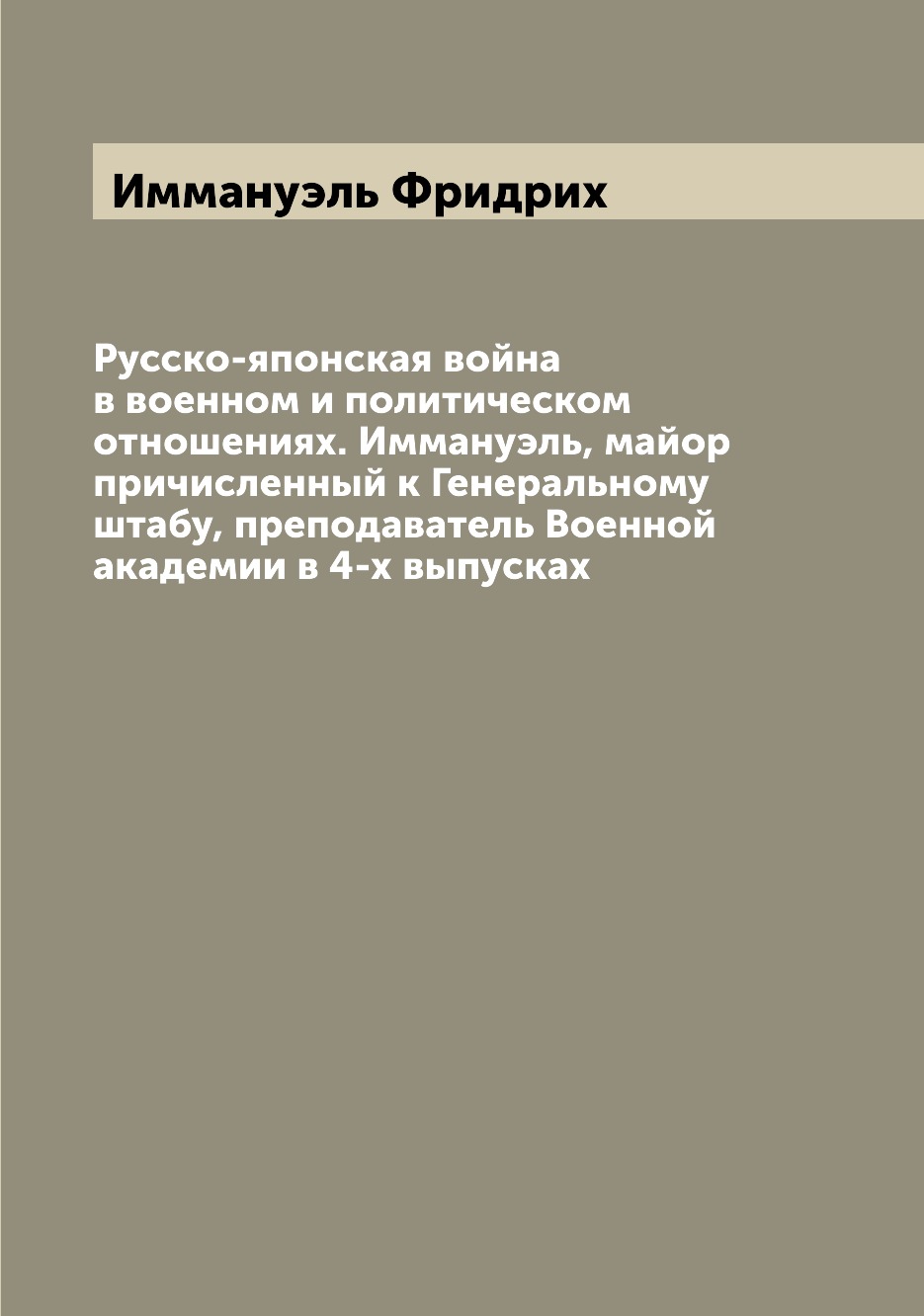 Иммануэль Фридрих

Русско-японская война в военном и политическом отношениях. Иммануэль, майор причисленный к Генеральному штабу, преподаватель Военной академии в 4-х выпусках